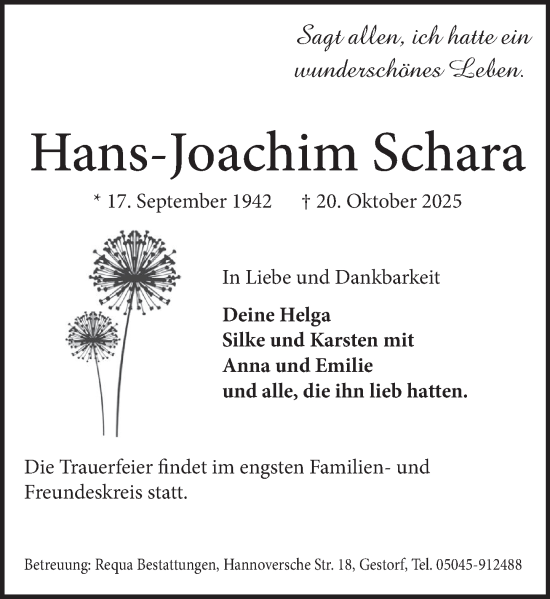 Sagt allen, ich hatte ein wunderschönes Leben.

Hans-Joachim Schara

* 17. September 1942 † 20. Oktober 2025

In Liebe und Dankbarkeit

Deine Helga
Silke und Karsten mit
Anna und Emilie
und alle, die ihn lieb hatten.

Die Trauerfeier findet im engsten Familien- und Freundeskreis statt.

Betreuung: Requa Bestattungen, Hannoversche Str. 18, Gestorf, Tel. 05045-912488